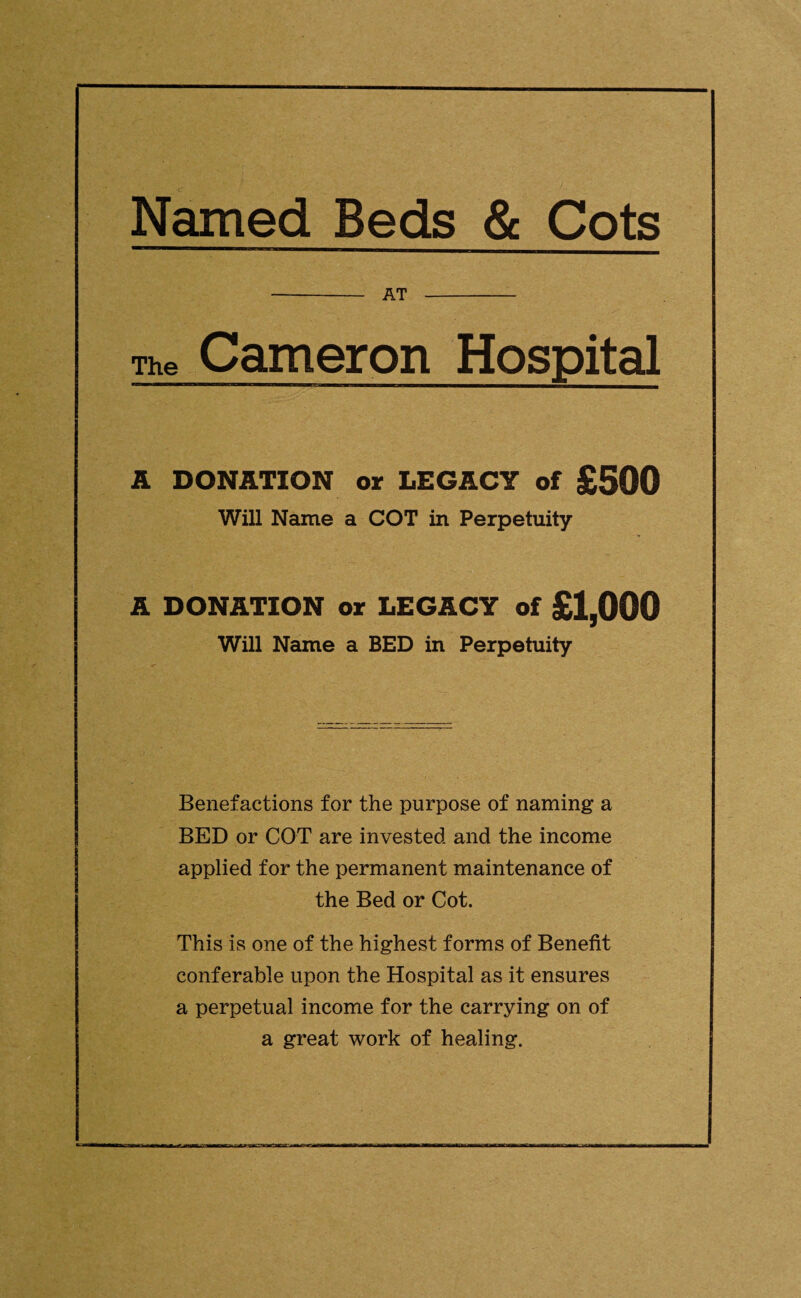 Named Beds & Cots

AT

The Cameron Hospital

A DONATION or LEGACY of £500
Will Name a COT in Perpetuity

A DONATION or LEGACY of £1,000
Will Name a BED in Perpetuity

Benefactions for the purpose of naming a BED or COT are invested and the income applied for the permanent maintenance of the Bed or Cot.

This is one of the highest forms of Benefit conferable upon the Hospital as it ensures a perpetual income for the carrying on of a great work of healing.